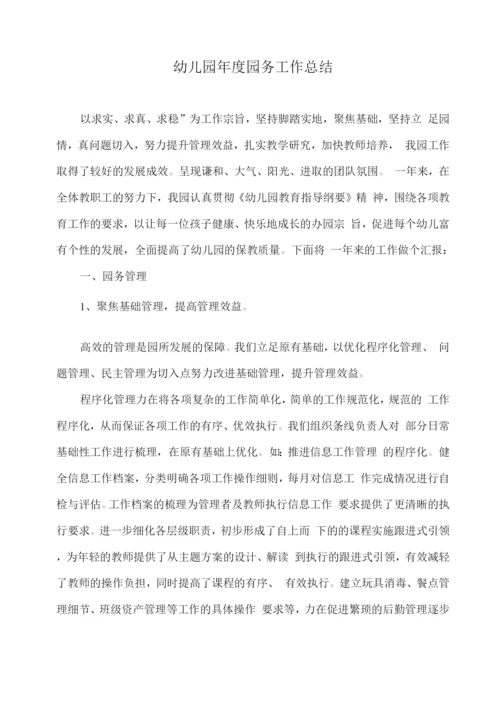 幼儿园年度园务工作总结

以求实、求真、求稳”为工作宗旨，坚持脚踏实地，聚焦基础，坚持立 足园情，真问题切入，努力提升管理效益，扎实教学研究，加快教师培养， 我园工作取得了较好的发展成效。呈现谦和、大气、阳光、进取的团队氛围。 一年来，在全体教职工的努力下，我园认真贯彻《幼儿园教育指导纲要》精 神，围绕各项教育工作的要求，以让每一位孩子健康、快乐地成长的办园宗 旨，促进每个幼儿富有个性的发展，全面提高了幼儿园的保教质量。下面将 一年来的工作做个汇报：

一、园务管理

1、聚焦基础管理，提高管理效益。

高效的管理是园所发展的保障。我们立足原有基础，以优化程序化管理、 问题管理、民主管理为切入点努力改进基础管理，提升管理效益。

程序化管理力在将各项复杂的工作简单化，简单的工作规范化，规范的 工作程序化，从而保证各项工作的有序、优效执行。我们组织条线负责人对 部分日常基础性工作进行梳理，在原有基础上优化。如：推进信息工作管理 的程序化。健全信息工作档案，分类明确各项工作操作细则，每月对信息工 作完成情况进行自检与评估。工作档案的梳理为管理者及教师执行信息工作 要求提供了更清晰的执行要求。进一步细化各层级职责，初步形成了自上而 下的的课程实施跟进式引领，为年轻的教师提供了从主题方案的设计、解读 到执行的跟进式引领，有效减轻了教师的操作负担，同时提高了课程的有序、 有效执行。建立玩具消毒、餐点管理细节、班级资产管理等工作的具体操作 要求等，力在促进繁琐的后勤管理逐步